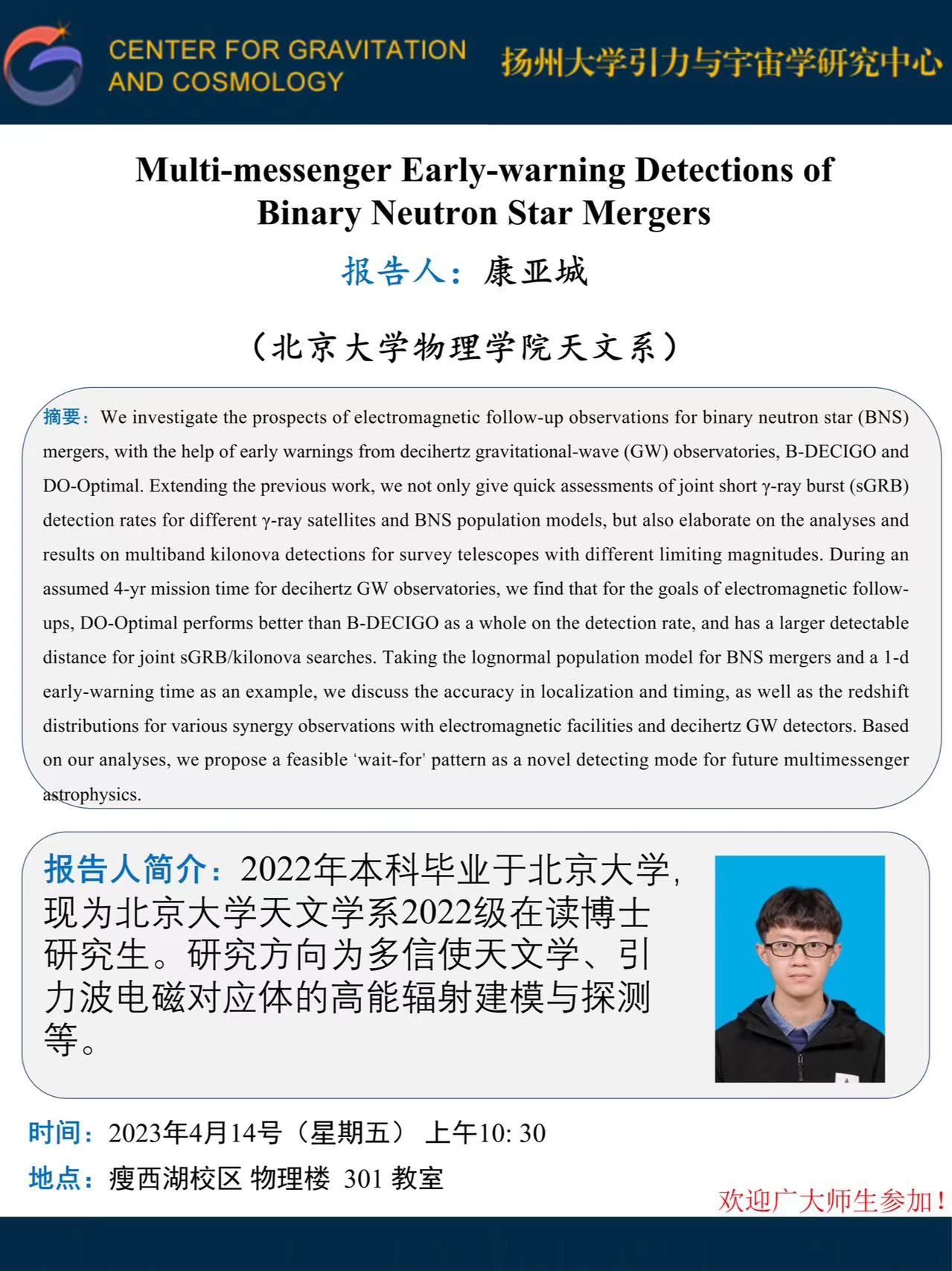 CENTER FOR GRAVITATION AND COSMOLOGY

扬州大学引力与宇宙学研究中心

Multi-messenger Early-warning Detections of Binary Neutron Star Mergers

报告人：康亚城

（北京大学物理学院天文系）

摘要：We investigate the prospects of electromagnetic follow-up observations for binary neutron star (BNS) mergers, with the help of early warnings from decihertz gravitational-wave (GW) observatories, B-DECIGO and DO-Optimal. Extending the previous work, we not only give quick assessments of joint short γ-ray burst (sGRB) detection rates for different γ-ray satellites and BNS population models, but also elaborate on the analyses and results on multiband kilonova detections for survey telescopes with different limiting magnitudes. During an assumed 4-yr mission time for decihertz GW observatories, we find that for the goals of electromagnetic follow-ups, DO-Optimal performs better than B-DECIGO as a whole on the detection rate, and has a larger detectable distance for joint sGRB/kilonova searches. Taking the lognormal population model for BNS mergers and a 1-d early-warning time as an example, we discuss the accuracy in localization and timing, as well as the redshift distributions for various synergy observations with electromagnetic facilities and decihertz GW detectors. Based on our analyses, we propose a feasible 'wait-for' pattern as a novel detecting mode for future multimessenger astrophysics.

报告人简介：2022年本科毕业于北京大学，现为北京大学天文学系2022级在读博士研究生。研究方向为多信使天文学、引力波电磁对应体的高能辐射建模与探测等。

时间：2023年4月14号（星期五） 上午10: 30

地点：瘦西湖校区 物理楼 301 教室

欢迎广大师生参加！